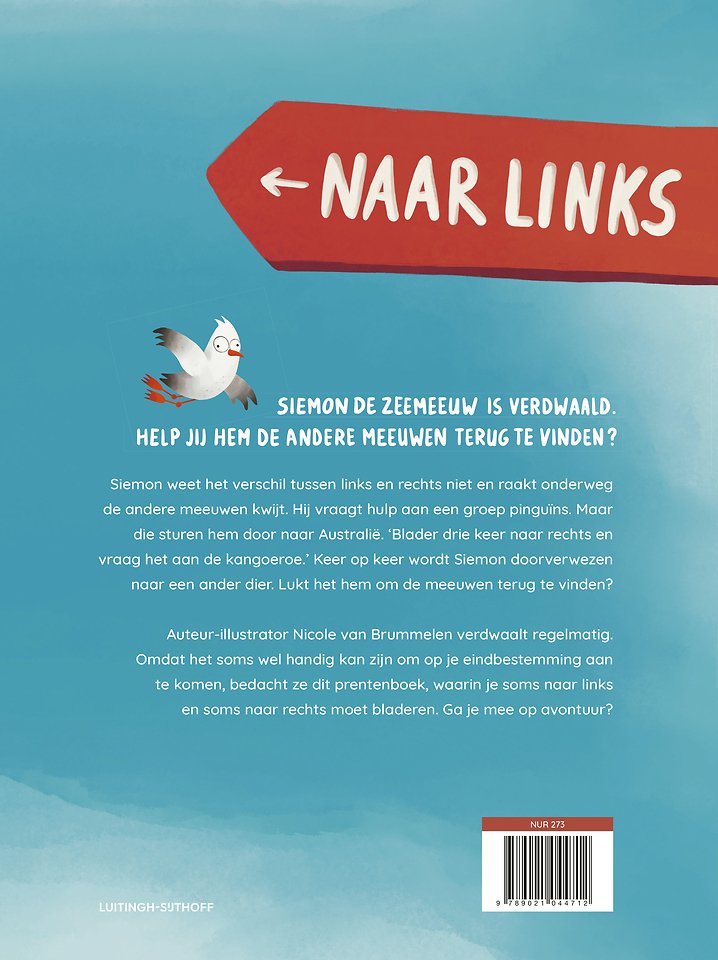 ← NAAR LINKS

SIEMON DE ZEEMEEUW IS VERDWAALD. HELP JIJ HEM DE ANDERE MEEUWEN TERUG TE VINDEN?

Siemon weet het verschil tussen links en rechts niet en raakt onderweg de andere meeuwen kwijt. Hij vraagt hulp aan een groep pinguïns. Maar die sturen hem door naar Australië. 'Blader drie keer naar rechts en vraag het aan de kangoeroe.' Keer op keer wordt Siemon doorverwezen naar een ander dier. Lukt het hem om de meeuwen terug te vinden?

Auteur-illustrator Nicole van Brummelen verdwaalt regelmatig. Omdat het soms wel handig kan zijn om op je eindbestemming aan te komen, bedacht ze dit prentenboek, waarin je soms naar links en soms naar rechts moet bladeren. Ga je mee op avontuur?

NUR 273

9 789021 044712

LUITINGH-SIJTHOFF